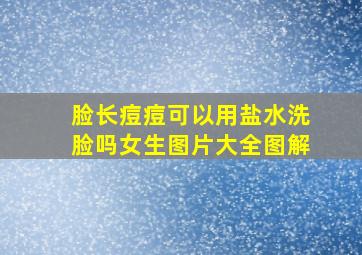 脸长痘痘可以用盐水洗脸吗女生图片大全图解